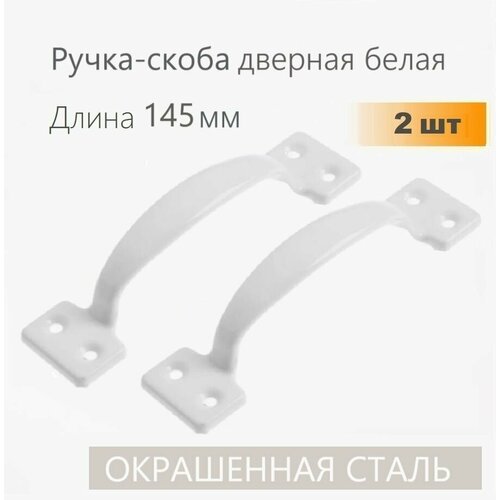 Ручка-скоба дверная белая

Длина 145 мм

2 шт

ОКРАШЕННАЯ СТАЛЬ